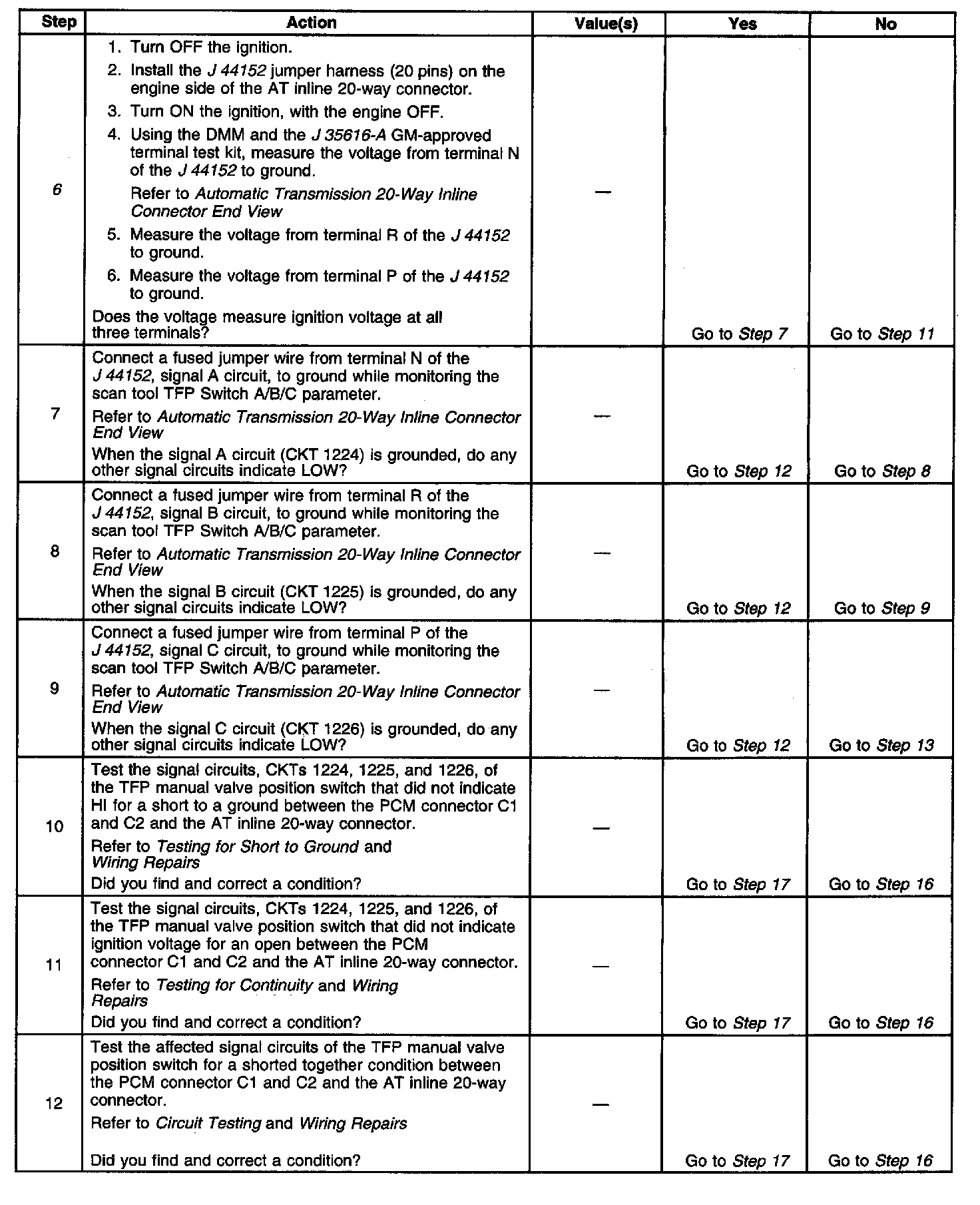 | Step | Action | Value(s) | Yes | No |
|---|---|---|---|---|
| 6 | 1. Turn OFF the ignition. 2. Install the J 44152 jumper harness (20 pins) on the engine side of the AT inline 20-way connector. 3. Turn ON the ignition, with the engine OFF. 4. Using the DMM and the J 35616-A GM-approved terminal test kit, measure the voltage from terminal N of the J 44152 to ground. Refer to Automatic Transmission 20-Way Inline Connector End View 5. Measure the voltage from terminal R of the J 44152 to ground. 6. Measure the voltage from terminal P of the J 44152 to ground. Does the voltage measure ignition voltage at all three terminals? | — | Go to Step 7 | Go to Step 11 |
| 7 | Connect a fused jumper wire from terminal N of the J 44152, signal A circuit, to ground while monitoring the scan tool TFP Switch A/B/C parameter. Refer to Automatic Transmission 20-Way Inline Connector End View When the signal A circuit (CKT 1224) is grounded, do any other signal circuits indicate LOW? | — | Go to Step 12 | Go to Step 8 |
| 8 | Connect a fused jumper wire from terminal R of the J 44152, signal B circuit, to ground while monitoring the scan tool TFP Switch A/B/C parameter. Refer to Automatic Transmission 20-Way Inline Connector End View When the signal B circuit (CKT 1225) is grounded, do any other signal circuits indicate LOW? | — | Go to Step 12 | Go to Step 9 |
| 9 | Connect a fused jumper wire from terminal P of the J 44152, signal C circuit, to ground while monitoring the scan tool TFP Switch A/B/C parameter. Refer to Automatic Transmission 20-Way Inline Connector End View When the signal C circuit (CKT 1226) is grounded, do any other signal circuits indicate LOW? | — | Go to Step 12 | Go to Step 13 |
| 10 | Test the signal circuits, CKTs 1224, 1225, and 1226, of the TFP manual valve position switch that did not indicate HI for a short to a ground between the PCM connector C1 and C2 and the AT inline 20-way connector. Refer to Testing for Short to Ground and Wiring Repairs Did you find and correct a condition? | — | Go to Step 17 | Go to Step 16 |
| 11 | Test the signal circuits, CKTs 1224, 1225, and 1226, of the TFP manual valve position switch that did not indicate ignition voltage for an open between the PCM connector C1 and C2 and the AT inline 20-way connector. Refer to Testing for Continuity and Wiring Repairs Did you find and correct a condition? | — | Go to Step 17 | Go to Step 16 |
| 12 | Test the affected signal circuits of the TFP manual valve position switch for a shorted together condition between the PCM connector C1 and C2 and the AT inline 20-way connector. Refer to Circuit Testing and Wiring Repairs Did you find and correct a condition? | — | Go to Step 17 | Go to Step 16 |